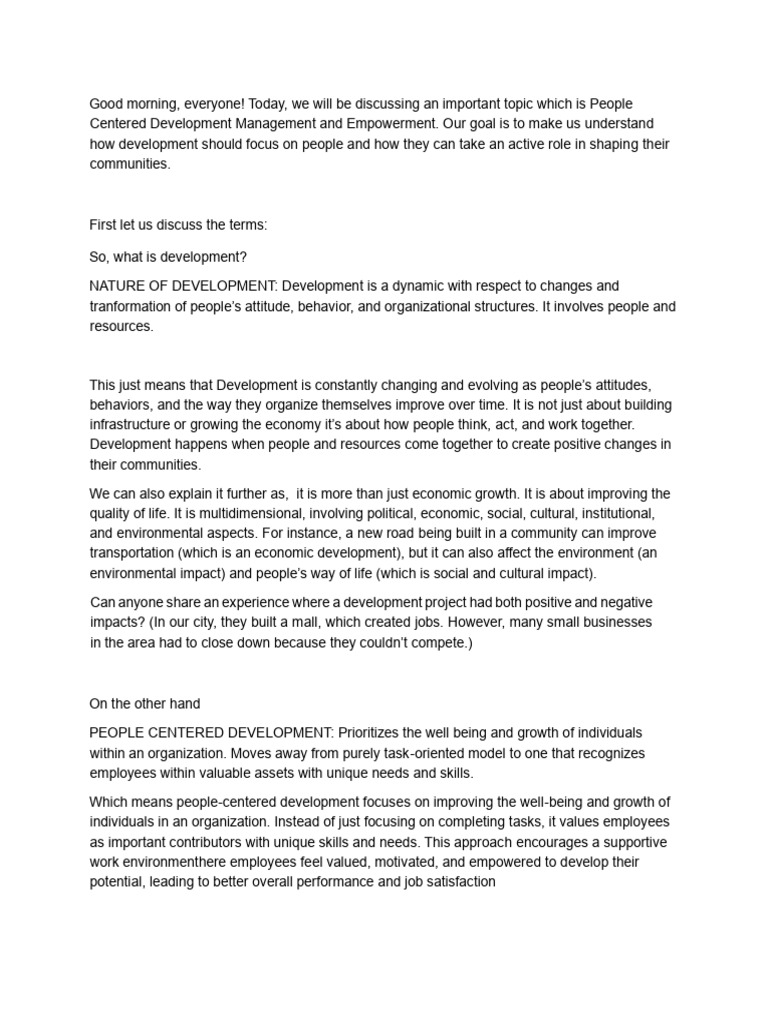 Good morning, everyone! Today, we will be discussing an important topic which is People Centered Development Management and Empowerment. Our goal is to make us understand how development should focus on people and how they can take an active role in shaping their communities.

First let us discuss the terms:

So, what is development?

NATURE OF DEVELOPMENT: Development is a dynamic with respect to changes and tranformation of people's attitude, behavior, and organizational structures. It involves people and resources.

This just means that Development is constantly changing and evolving as people's attitudes, behaviors, and the way they organize themselves improve over time. It is not just about building infrastructure or growing the economy it's about how people think, act, and work together. Development happens when people and resources come together to create positive changes in their communities.

We can also explain it further as, it is more than just economic growth. It is about improving the quality of life. It is multidimensional, involving political, economic, social, cultural, institutional, and environmental aspects. For instance, a new road being built in a community can improve transportation (which is an economic development), but it can also affect the environment (an environmental impact) and people's way of life (which is social and cultural impact).

Can anyone share an experience where a development project had both positive and negative impacts? (In our city, they built a mall, which created jobs. However, many small businesses in the area had to close down because they couldn't compete.)

On the other hand

PEOPLE CENTERED DEVELOPMENT: Prioritizes the well being and growth of individuals within an organization. Moves away from purely task-oriented model to one that recognizes employees within valuable assets with unique needs and skills.

Which means people-centered development focuses on improving the well-being and growth of individuals in an organization. Instead of just focusing on completing tasks, it values employees as important contributors with unique skills and needs. This approach encourages a supportive work environmenthere employees feel valued, motivated, and empowered to develop their potential, leading to better overall performance and job satisfaction